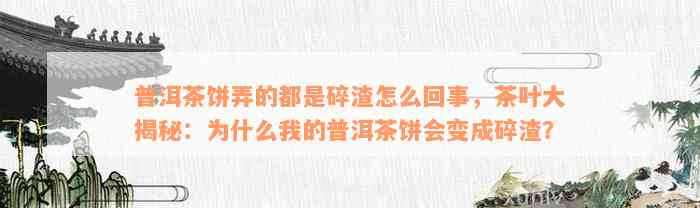 普洱茶饼弄的都是碎渣怎么回事，茶叶大揭秘：为什么我的普洱茶饼会变成碎渣?